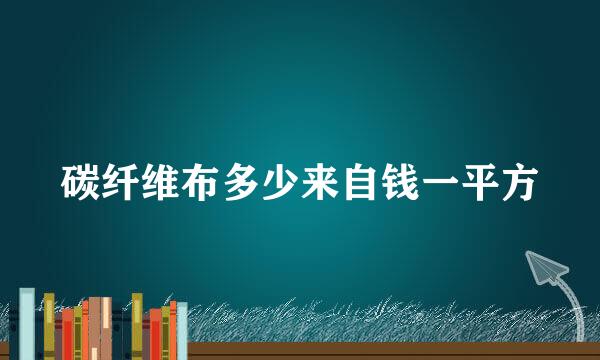 碳纤维布多少来自钱一平方